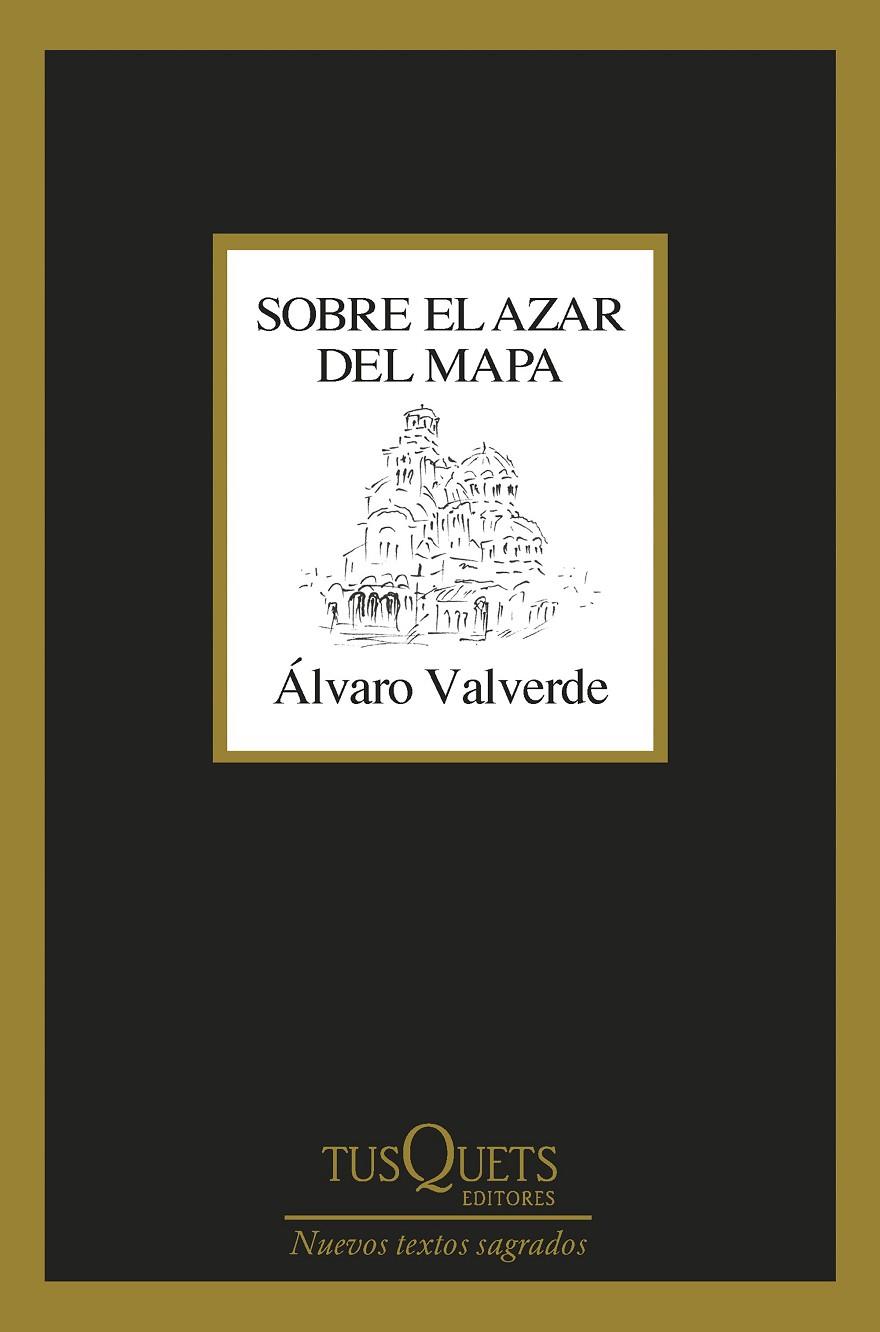 SOBRE EL AZAR DEL MAPA

Álvaro Valverde

TUSQUETS
EDITORES

Nuevos textos sagrados